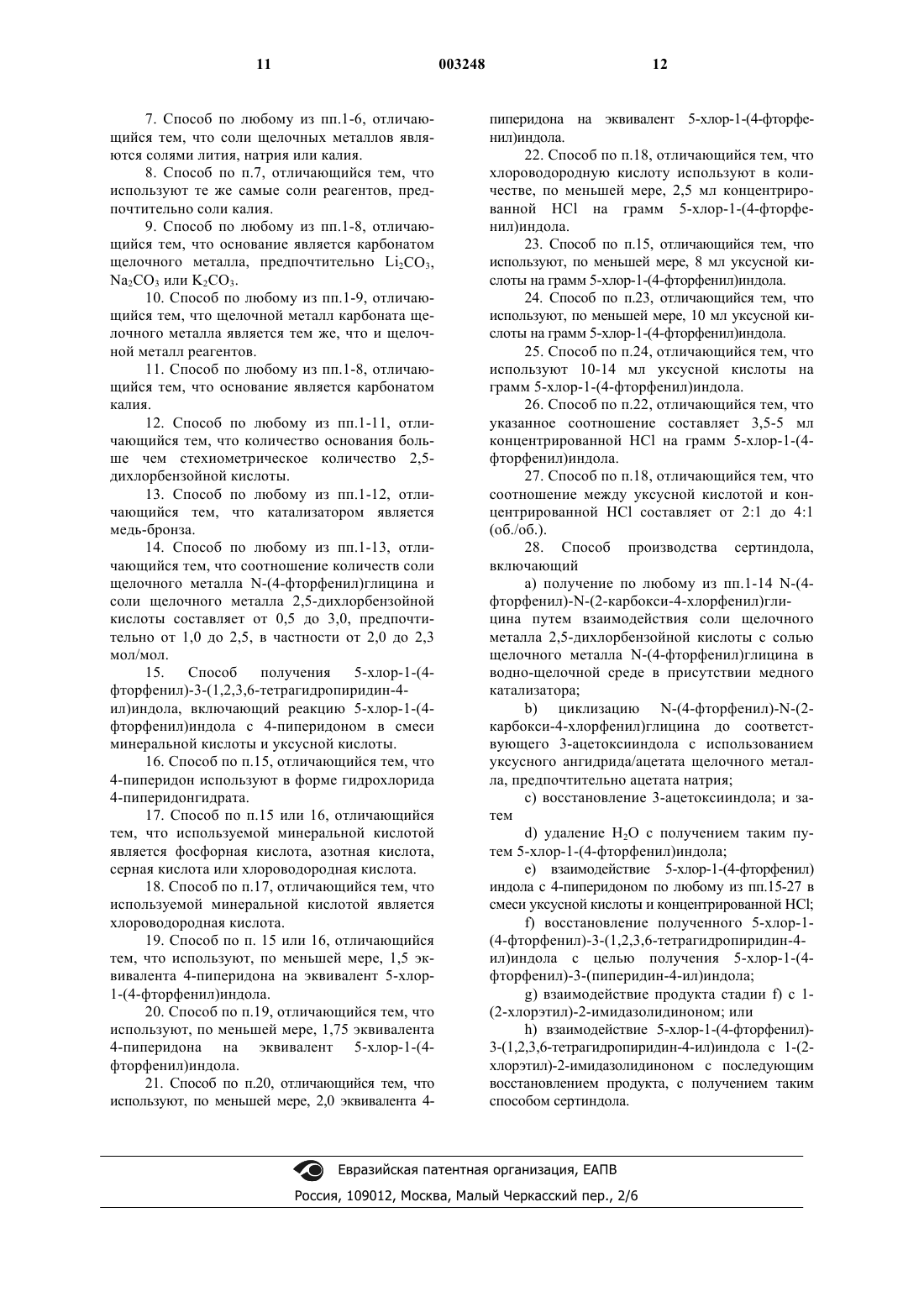 11 003248 12

7. Способ по любому из пп.1-6, отличающийся тем, что соли щелочных металлов являются солями лития, натрия или калия.

8. Способ по п.7, отличающийся тем, что используют те же самые соли реагентов, предпочтительно соли калия.

9. Способ по любому из пп.1-8, отличающийся тем, что основание является карбонатом щелочного металла, предпочтительно $Li_2CO_3$, $Na_2CO_3$ или $K_2CO_3$.

10. Способ по любому из пп.1-9, отличающийся тем, что щелочной металл карбоната щелочного металла является тем же, что и щелочной металл реагентов.

11. Способ по любому из пп.1-8, отличающийся тем, что основание является карбонатом калия.

12. Способ по любому из пп.1-11, отличающийся тем, что количество основания больше чем стехиометрическое количество 2,5-дихлорбензойной кислоты.

13. Способ по любому из пп.1-12, отличающийся тем, что катализатором является медь-бронза.

14. Способ по любому из пп.1-13, отличающийся тем, что соотношение количеств соли щелочного металла N-(4-фторфенил)глицина и соли щелочного металла 2,5-дихлорбензойной кислоты составляет от 0,5 до 3,0, предпочтительно от 1,0 до 2,5, в частности от 2,0 до 2,3 мол/мол.

15. Способ получения 5-хлор-1-(4-фторфенил)-3-(1,2,3,6-тетрагидропиридин-4-ил)индола, включающий реакцию 5-хлор-1-(4-фторфенил)индола с 4-пиперидоном в смеси минеральной кислоты и уксусной кислоты.

16. Способ по п.15, отличающийся тем, что 4-пиперидон используют в форме гидрохлорида 4-пиперидонгидрата.

17. Способ по п.15 или 16, отличающийся тем, что используемой минеральной кислотой является фосфорная кислота, азотная кислота, серная кислота или хлороводородная кислота.

18. Способ по п.17, отличающийся тем, что используемой минеральной кислотой является хлороводородная кислота.

19. Способ по п. 15 или 16, отличающийся тем, что используют, по меньшей мере, 1,5 эквивалента 4-пиперидона на эквивалент 5-хлор-1-(4-фторфенил)индола.

20. Способ по п.19, отличающийся тем, что используют, по меньшей мере, 1,75 эквивалента 4-пиперидона на эквивалент 5-хлор-1-(4-фторфенил)индола.

21. Способ по п.20, отличающийся тем, что используют, по меньшей мере, 2,0 эквивалента 4-пиперидона на эквивалент 5-хлор-1-(4-фторфенил)индола.

22. Способ по п.18, отличающийся тем, что хлороводородную кислоту используют в количестве, по меньшей мере, 2,5 мл концентрированной HCl на грамм 5-хлор-1-(4-фторфенил)индола.

23. Способ по п.15, отличающийся тем, что используют, по меньшей мере, 8 мл уксусной кислоты на грамм 5-хлор-1-(4-фторфенил)индола.

24. Способ по п.23, отличающийся тем, что используют, по меньшей мере, 10 мл уксусной кислоты на грамм 5-хлор-1-(4-фторфенил)индола.

25. Способ по п.24, отличающийся тем, что используют 10-14 мл уксусной кислоты на грамм 5-хлор-1-(4-фторфенил)индола.

26. Способ по п.22, отличающийся тем, что указанное соотношение составляет 3,5-5 мл концентрированной HCl на грамм 5-хлор-1-(4-фторфенил)индола.

27. Способ по п.18, отличающийся тем, что соотношение между уксусной кислотой и концентрированной HCl составляет от 2:1 до 4:1 (об./об.).

28. Способ производства сертиндола, включающий

a) получение по любому из пп.1-14 N-(4-фторфенил)-N-(2-карбокси-4-хлорфенил)глицина путем взаимодействия соли щелочного металла 2,5-дихлорбензойной кислоты с солью щелочного металла N-(4-фторфенил)глицина в водно-щелочной среде в присутствии медного катализатора;

b) циклизацию N-(4-фторфенил)-N-(2-карбокси-4-хлорфенил)глицина до соответствующего 3-ацетоксииндола с использованием уксусного ангидрида/ацетата щелочного металла, предпочтительно ацетата натрия;

c) восстановление 3-ацетоксииндола; и затем

d) удаление $H_2O$ с получением таким путем 5-хлор-1-(4-фторфенил)индола;

e) взаимодействие 5-хлор-1-(4-фторфенил) индола с 4-пиперидоном по любому из пп.15-27 в смеси уксусной кислоты и концентрированной HCl;

f) восстановление полученного 5-хлор-1-(4-фторфенил)-3-(1,2,3,6-тетрагидропиридин-4-ил)индола с целью получения 5-хлор-1-(4-фторфенил)-3-(пиперидин-4-ил)индола;

g) взаимодействие продукта стадии f) с 1-(2-хлорэтил)-2-имидазолидиноном; или

h) взаимодействие 5-хлор-1-(4-фторфенил)-3-(1,2,3,6-тетрагидропиридин-4-ил)индола с 1-(2-хлорэтил)-2-имидазолидиноном с последующим восстановлением продукта, с получением таким способом сертиндола.

Евразийская патентная организация, ЕАПВ
Россия, 109012, Москва, Малый Черкасский пер., 2/6